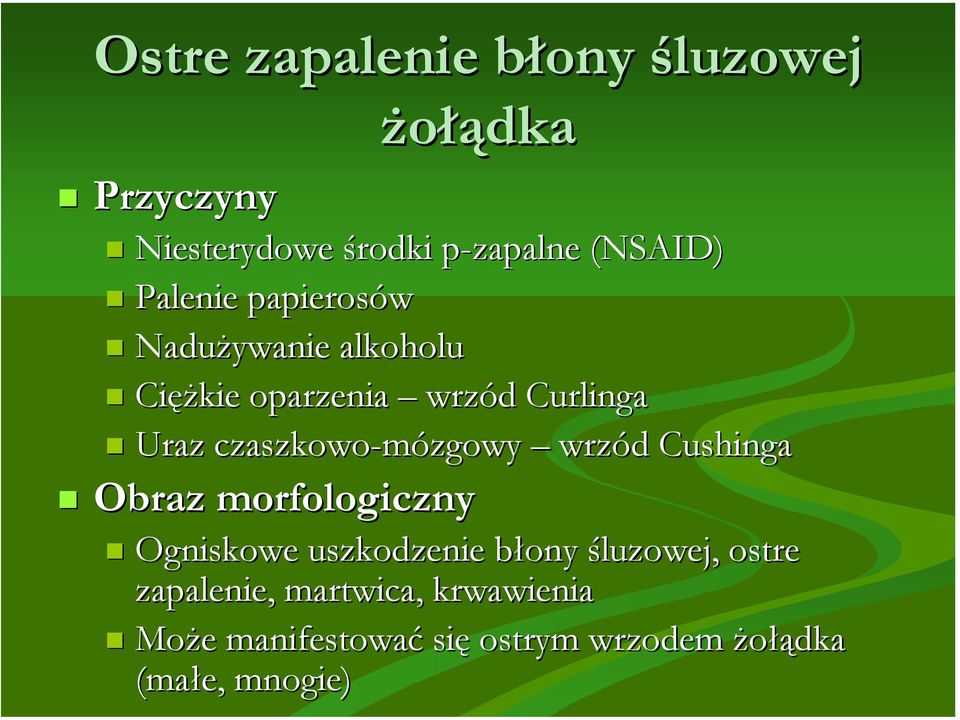 Ostre zapalenie błony śluzowej żołądka

Przyczyny

Niesterydowe środki p-zapalne (NSAID)

Palenie papierosów

Nadużywanie alkoholu

Ciężkie oparzenia – wrzód Curlinga

Uraz czaszkowo-mózgowy – wrzód Cushinga

Obraz morfologiczny

Ogniskowe uszkodzenie błony śluzowej, ostre zapalenie, martwica, krwawienia

Może manifestować się ostrym wrzodem żołądka (małe, mnogie)